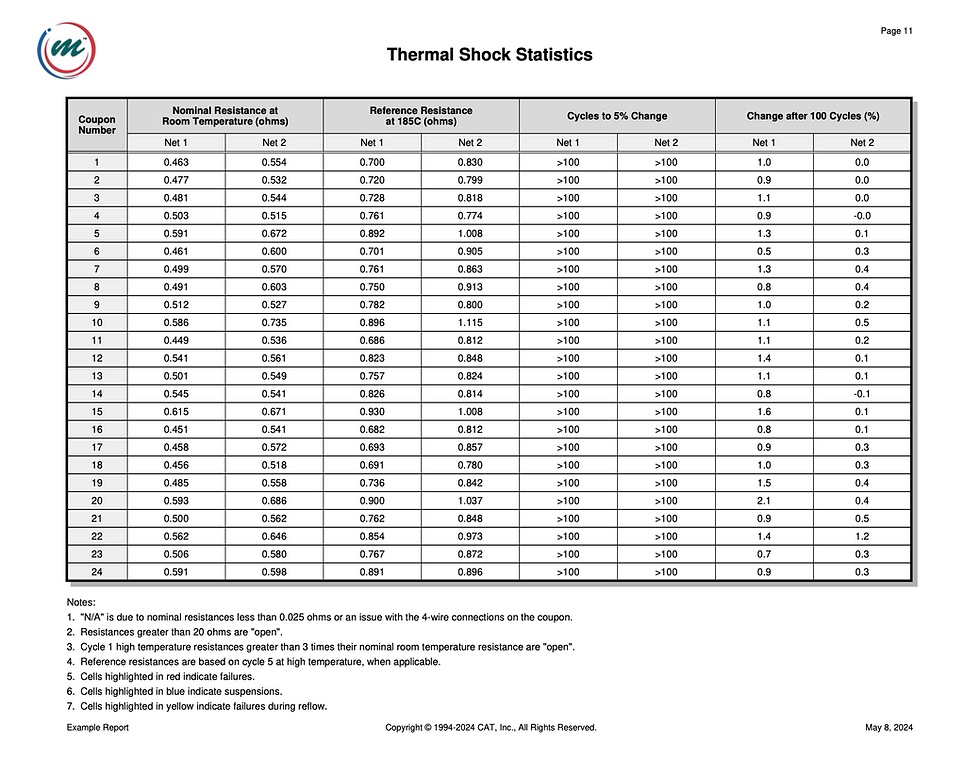 Page 11

Thermal Shock Statistics

| Coupon Number | Nominal Resistance at Room Temperature (ohms) Net 1 | Nominal Resistance at Room Temperature (ohms) Net 2 | Reference Resistance at 185C (ohms) Net 1 | Reference Resistance at 185C (ohms) Net 2 | Cycles to 5% Change Net 1 | Cycles to 5% Change Net 2 | Change after 100 Cycles (%) Net 1 | Change after 100 Cycles (%) Net 2 |
|---|---|---|---|---|---|---|---|---|
| 1 | 0.463 | 0.554 | 0.700 | 0.830 | >100 | >100 | 1.0 | 0.0 |
| 2 | 0.477 | 0.532 | 0.720 | 0.799 | >100 | >100 | 0.9 | 0.0 |
| 3 | 0.481 | 0.544 | 0.728 | 0.818 | >100 | >100 | 1.1 | 0.0 |
| 4 | 0.503 | 0.515 | 0.761 | 0.774 | >100 | >100 | 0.9 | -0.0 |
| 5 | 0.591 | 0.672 | 0.892 | 1.008 | >100 | >100 | 1.3 | 0.1 |
| 6 | 0.461 | 0.600 | 0.701 | 0.905 | >100 | >100 | 0.5 | 0.3 |
| 7 | 0.499 | 0.570 | 0.761 | 0.863 | >100 | >100 | 1.3 | 0.4 |
| 8 | 0.491 | 0.603 | 0.750 | 0.913 | >100 | >100 | 0.8 | 0.4 |
| 9 | 0.512 | 0.527 | 0.782 | 0.800 | >100 | >100 | 1.0 | 0.2 |
| 10 | 0.586 | 0.735 | 0.896 | 1.115 | >100 | >100 | 1.1 | 0.5 |
| 11 | 0.449 | 0.536 | 0.686 | 0.812 | >100 | >100 | 1.1 | 0.2 |
| 12 | 0.541 | 0.561 | 0.823 | 0.848 | >100 | >100 | 1.4 | 0.1 |
| 13 | 0.501 | 0.549 | 0.757 | 0.824 | >100 | >100 | 1.1 | 0.1 |
| 14 | 0.545 | 0.541 | 0.826 | 0.814 | >100 | >100 | 0.8 | -0.1 |
| 15 | 0.615 | 0.671 | 0.930 | 1.008 | >100 | >100 | 1.6 | 0.1 |
| 16 | 0.451 | 0.541 | 0.682 | 0.812 | >100 | >100 | 0.8 | 0.1 |
| 17 | 0.458 | 0.572 | 0.693 | 0.857 | >100 | >100 | 0.9 | 0.3 |
| 18 | 0.456 | 0.518 | 0.691 | 0.780 | >100 | >100 | 1.0 | 0.3 |
| 19 | 0.485 | 0.558 | 0.736 | 0.842 | >100 | >100 | 1.5 | 0.4 |
| 20 | 0.593 | 0.686 | 0.900 | 1.037 | >100 | >100 | 2.1 | 0.4 |
| 21 | 0.500 | 0.562 | 0.762 | 0.848 | >100 | >100 | 0.9 | 0.5 |
| 22 | 0.562 | 0.646 | 0.854 | 0.973 | >100 | >100 | 1.4 | 1.2 |
| 23 | 0.506 | 0.580 | 0.767 | 0.872 | >100 | >100 | 0.7 | 0.3 |
| 24 | 0.591 | 0.598 | 0.891 | 0.896 | >100 | >100 | 0.9 | 0.3 |

Notes:
1. "N/A" is due to nominal resistances less than 0.025 ohms or an issue with the 4-wire connections on the coupon.
2. Resistances greater than 20 ohms are "open".
3. Cycle 1 high temperature resistances greater than 3 times their nominal room temperature resistance are "open".
4. Reference resistances are based on cycle 5 at high temperature, when applicable.
5. Cells highlighted in red indicate failures.
6. Cells highlighted in blue indicate suspensions.
7. Cells highlighted in yellow indicate failures during reflow.

Example Report    Copyright © 1994-2024 CAT, Inc., All Rights Reserved.    May 8, 2024